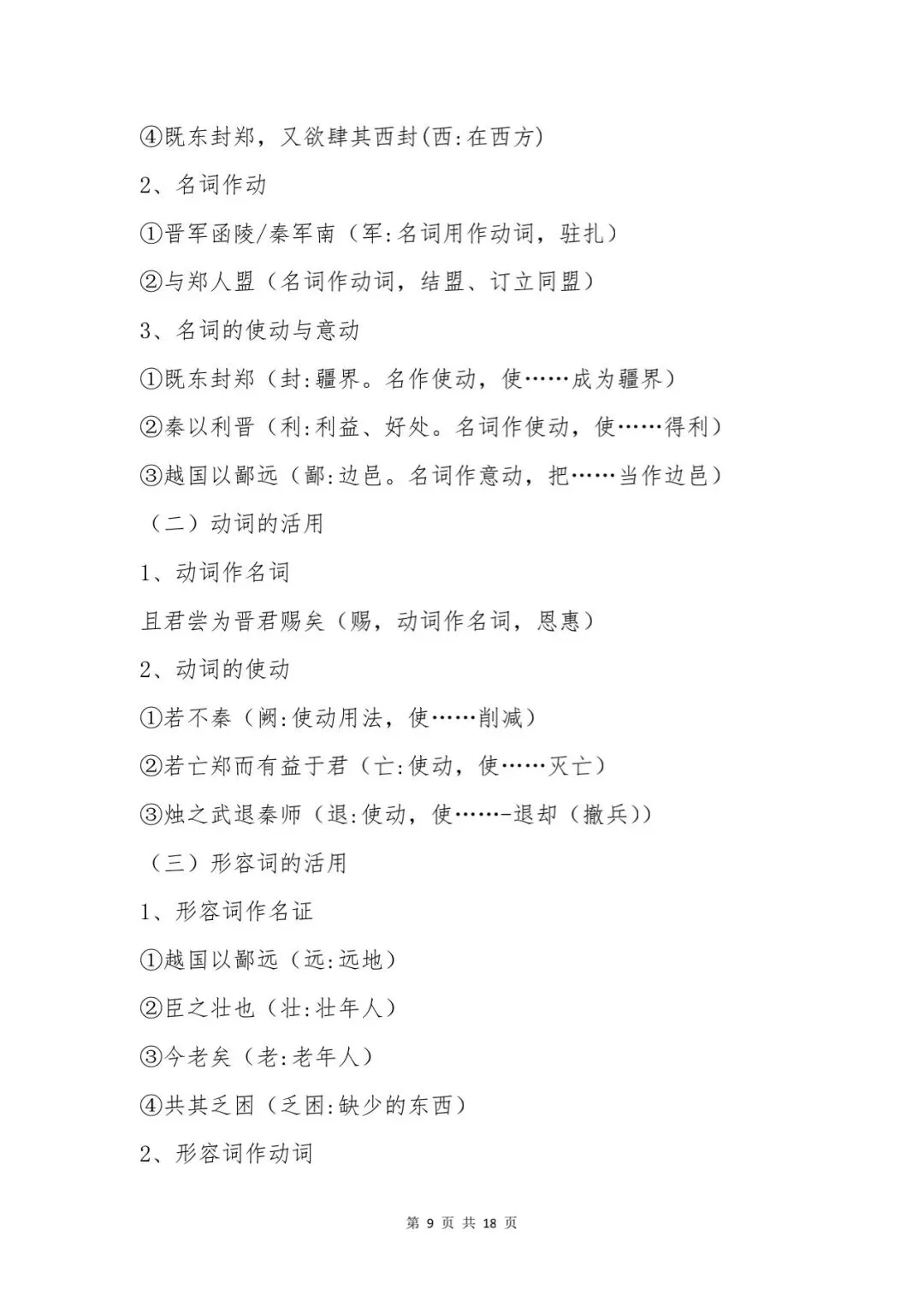 ④既东封郑，又欲肆其西封(西:在西方)

2、名词作动

①晋军函陵/秦军南（军:名词用作动词，驻扎）

②与郑人盟（名词作动词，结盟、订立同盟）

3、名词的使动与意动

①既东封郑（封:疆界。名作使动，使……成为疆界）

②秦以利晋（利:利益、好处。名词作使动，使……得利）

③越国以鄙远（鄙:边邑。名词作意动，把……当作边邑）

（二）动词的活用

1、动词作名词

且君尝为晋君赐矣（赐，动词作名词，恩惠）

2、动词的使动

①若不秦（阙:使动用法，使……削减）

②若亡郑而有益于君（亡:使动，使……灭亡）

③烛之武退秦师（退:使动，使……-退却（撤兵））

（三）形容词的活用

1、形容词作名证

①越国以鄙远（远:远地）

②臣之壮也（壮:壮年人）

③今老矣（老:老年人）

④共其乏困（乏困:缺少的东西）

2、形容词作动词

第 9 页 共 18 页